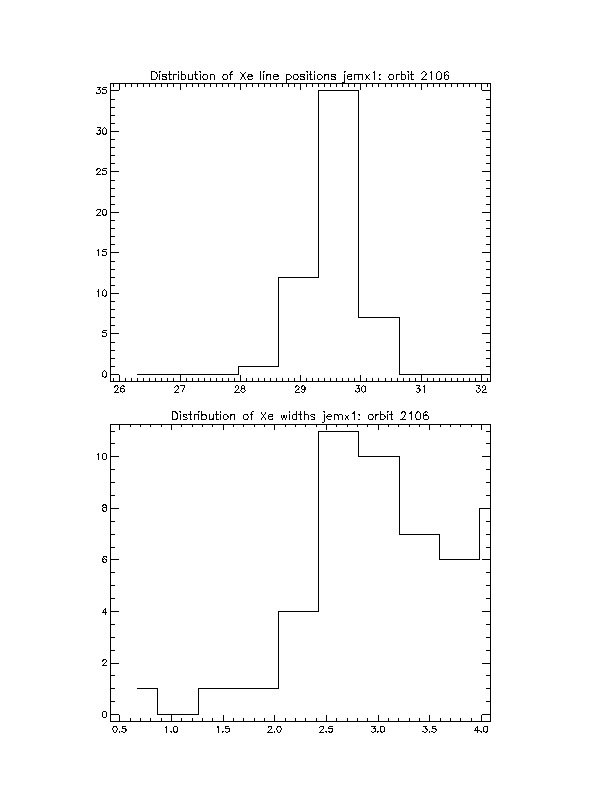 Distribution of Xe line positions jemx1: orbit 2106

35
30
25
20
15
10
5
0

26 27 28 29 30 31 32

Distribution of Xe widths jemx1: orbit 2106

10
8
6
4
2
0

0.5 1.0 1.5 2.0 2.5 3.0 3.5 4.0